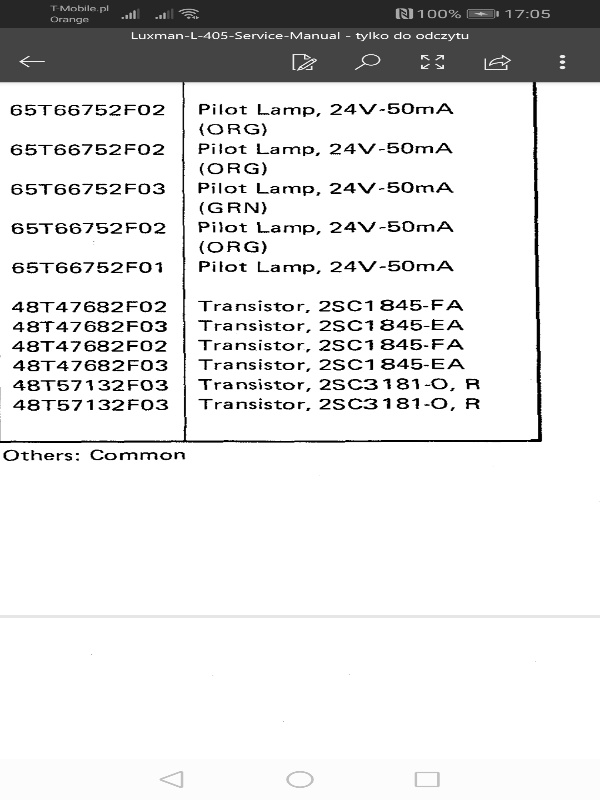 T-Mobile.pl
Orange
100% 17:05

Luxman-L-405-Service-Manual - tylko do odczytu

| | |
|---|---|
| 65T66752F02 | Pilot Lamp, 24V-50mA (ORG) |
| 65T66752F02 | Pilot Lamp, 24V-50mA (ORG) |
| 65T66752F03 | Pilot Lamp, 24V-50mA (GRN) |
| 65T66752F02 | Pilot Lamp, 24V-50mA (ORG) |
| 65T66752F01 | Pilot Lamp, 24V-50mA |
| 48T47682F02 | Transistor, 2SC1845-FA |
| 48T47682F03 | Transistor, 2SC1845-EA |
| 48T47682F02 | Transistor, 2SC1845-FA |
| 48T47682F03 | Transistor, 2SC1845-EA |
| 48T57132F03 | Transistor, 2SC3181-O, R |
| 48T57132F03 | Transistor, 2SC3181-O, R |

Others: Common